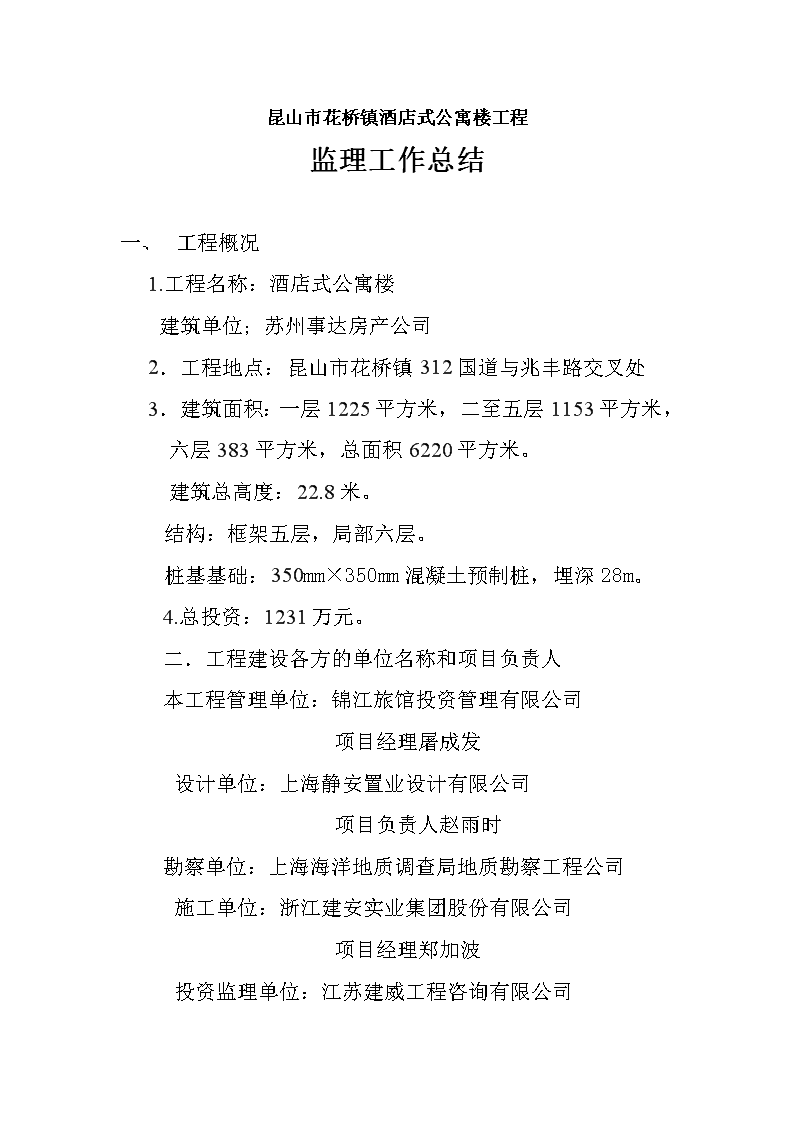 昆山市花桥镇酒店式公寓楼工程

监理工作总结

一、 工程概况

1.工程名称：酒店式公寓楼

建筑单位；苏州事达房产公司

2．工程地点：昆山市花桥镇 312 国道与兆丰路交叉处

3．建筑面积：一层 1225 平方米，二至五层 1153 平方米，六层 383 平方米，总面积 6220 平方米。

建筑总高度：22.8 米。

结构：框架五层，局部六层。

桩基基础：350㎜×350㎜ 混凝土预制桩，埋深 28m。

4.总投资：1231 万元。

二．工程建设各方的单位名称和项目负责人

本工程管理单位：锦江旅馆投资管理有限公司

项目经理屠成发

设计单位：上海静安置业设计有限公司

项目负责人赵雨时

勘察单位：上海海洋地质调查局地质勘察工程公司

施工单位：浙江建安实业集团股份有限公司

项目经理郑加波

投资监理单位：江苏建威工程咨询有限公司